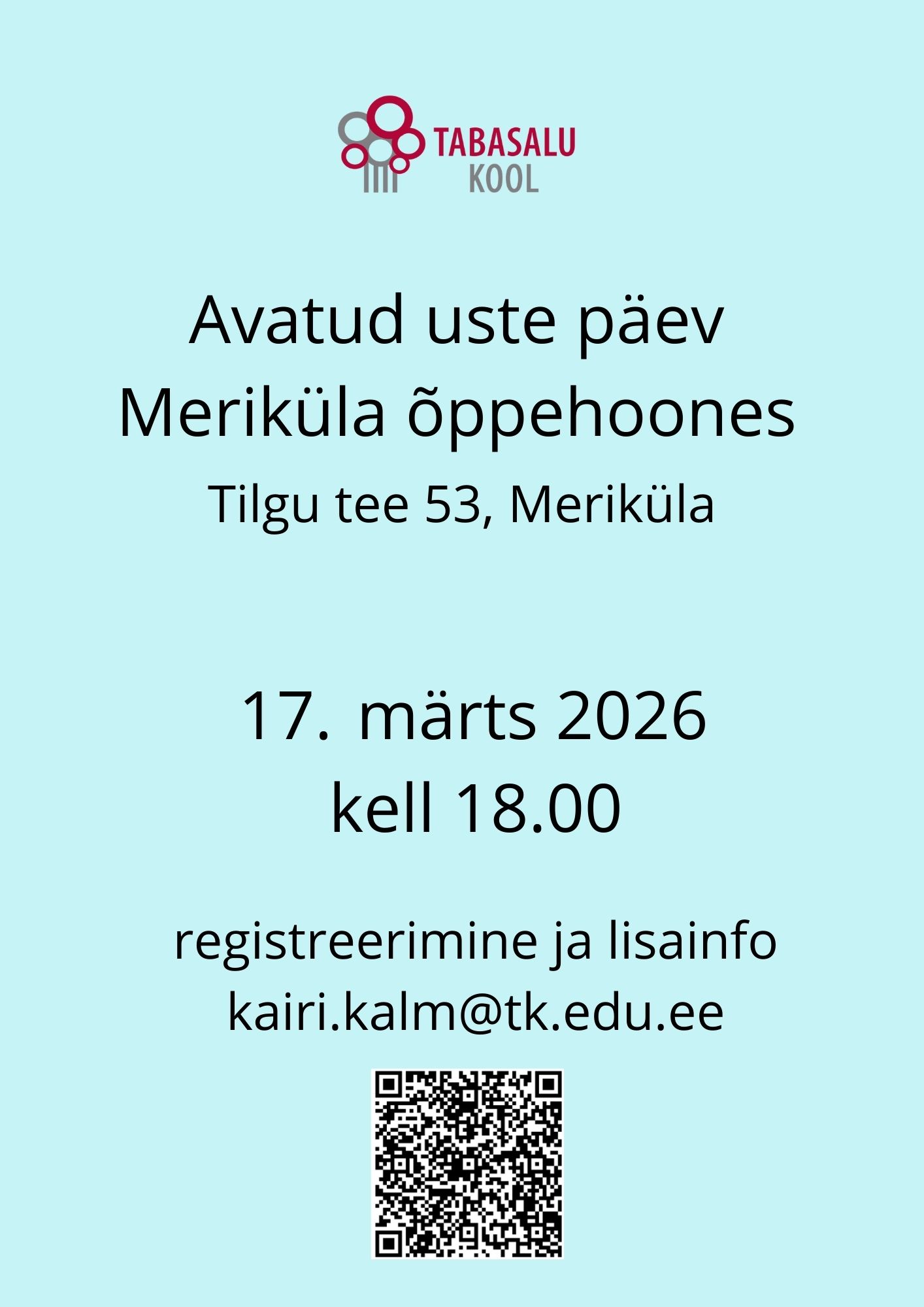 TABASALU
KOOL

Avatud uste päev
Meriküla õppehoones
Tilgu tee 53, Meriküla

17. märts 2026
kell 18.00

registreerimine ja lisainfo
kairi.kalm@tk.edu.ee